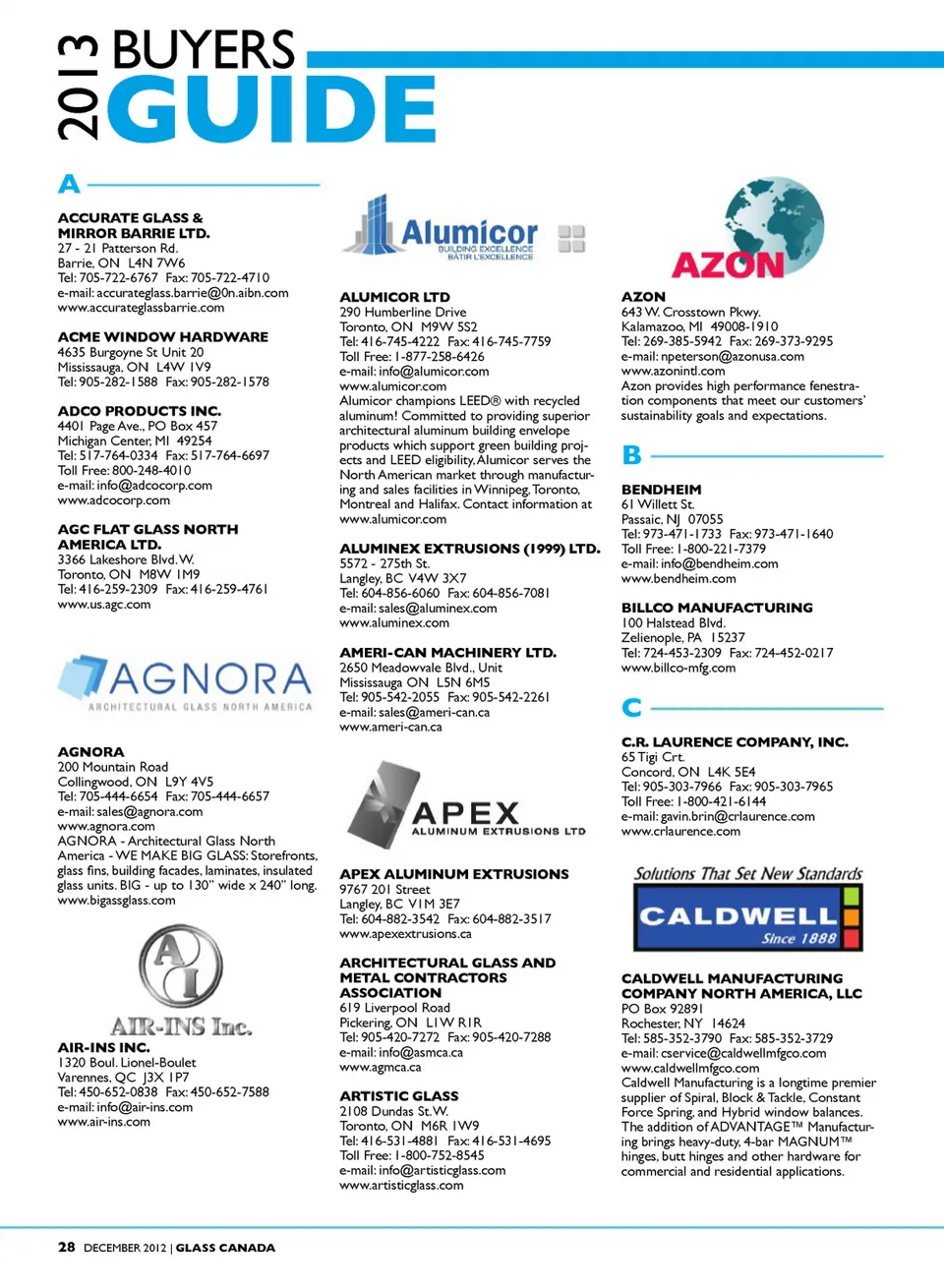 2013 BUYERS GUIDE

A

ACCURATE GLASS & MIRROR BARRIE LTD.
27 - 21 Patterson Rd.
Barrie, ON L4N 7W6
Tel: 705-722-6767 Fax: 705-722-4710
e-mail: accurateglass.barrie@0n.aibn.com
www.accurateglassbarrie.com

ACME WINDOW HARDWARE
4635 Burgoyne St Unit 20
Mississauga, ON L4W 1V9
Tel: 905-282-1588 Fax: 905-282-1578

ADCO PRODUCTS INC.
4401 Page Ave., PO Box 457
Michigan Center, MI 49254
Tel: 517-764-0334 Fax: 517-764-6697
Toll Free: 800-248-4010
e-mail: info@adcocorp.com
www.adcocorp.com

AGC FLAT GLASS NORTH AMERICA LTD.
3366 Lakeshore Blvd. W.
Toronto, ON M8W 1M9
Tel: 416-259-2309 Fax: 416-259-4761
www.us.agc.com

AGNORA
ARCHITECTURAL GLASS NORTH AMERICA

AGNORA
200 Mountain Road
Collingwood, ON L9Y 4V5
Tel: 705-444-6654 Fax: 705-444-6657
e-mail: sales@agnora.com
www.agnora.com
AGNORA - Architectural Glass North America - WE MAKE BIG GLASS: Storefronts, glass fins, building facades, laminates, insulated glass units. BIG - up to 130" wide x 240" long.
www.bigassglass.com

AI
AIR-INS Inc.

AIR-INS INC.
1320 Boul. Lionel-Boulet
Varennes, QC J3X 1P7
Tel: 450-652-0838 Fax: 450-652-7588
e-mail: info@air-ins.com
www.air-ins.com

Alumicor
BUILDING EXCELLENCE
BÂTIR L'EXCELLENCE

ALUMICOR LTD
290 Humberline Drive
Toronto, ON M9W 5S2
Tel: 416-745-4222 Fax: 416-745-7759
Toll Free: 1-877-258-6426
e-mail: info@alumicor.com
www.alumicor.com
Alumicor champions LEED® with recycled aluminum! Committed to providing superior architectural aluminum building envelope products which support green building projects and LEED eligibility, Alumicor serves the North American market through manufacturing and sales facilities in Winnipeg, Toronto, Montreal and Halifax. Contact information at www.alumicor.com

ALUMINEX EXTRUSIONS (1999) LTD.
5572 - 275th St.
Langley, BC V4W 3X7
Tel: 604-856-6060 Fax: 604-856-7081
e-mail: sales@aluminex.com
www.aluminex.com

AMERI-CAN MACHINERY LTD.
2650 Meadowvale Blvd., Unit
Mississauga ON L5N 6M5
Tel: 905-542-2055 Fax: 905-542-2261
e-mail: sales@ameri-can.ca
www.ameri-can.ca

APEX
ALUMINUM EXTRUSIONS LTD

APEX ALUMINUM EXTRUSIONS
9767 201 Street
Langley, BC V1M 3E7
Tel: 604-882-3542 Fax: 604-882-3517
www.apexextrusions.ca

ARCHITECTURAL GLASS AND METAL CONTRACTORS ASSOCIATION
619 Liverpool Road
Pickering, ON L1W R1R
Tel: 905-420-7272 Fax: 905-420-7288
e-mail: info@asmca.ca
www.agmca.ca

ARTISTIC GLASS
2108 Dundas St. W.
Toronto, ON M6R 1W9
Tel: 416-531-4881 Fax: 416-531-4695
Toll Free: 1-800-752-8545
e-mail: info@artisticglass.com
www.artisticglass.com

AZON

AZON
643 W. Crosstown Pkwy.
Kalamazoo, MI 49008-1910
Tel: 269-385-5942 Fax: 269-373-9295
e-mail: npeterson@azonusa.com
www.azonintl.com
Azon provides high performance fenestration components that meet our customers' sustainability goals and expectations.

B

BENDHEIM
61 Willett St.
Passaic, NJ 07055
Tel: 973-471-1733 Fax: 973-471-1640
Toll Free: 1-800-221-7379
e-mail: info@bendheim.com
www.bendheim.com

BILLCO MANUFACTURING
100 Halstead Blvd.
Zelienople, PA 15237
Tel: 724-453-2309 Fax: 724-452-0217
www.billco-mfg.com

C

C.R. LAURENCE COMPANY, INC.
65 Tigi Crt.
Concord, ON L4K 5E4
Tel: 905-303-7966 Fax: 905-303-7965
Toll Free: 1-800-421-6144
e-mail: gavin.brin@crlaurence.com
www.crlaurence.com

Solutions That Set New Standards
CALDWELL
Since 1888

CALDWELL MANUFACTURING COMPANY NORTH AMERICA, LLC
PO Box 92891
Rochester, NY 14624
Tel: 585-352-3790 Fax: 585-352-3729
e-mail: cservice@caldwellmfgco.com
www.caldwellmfgco.com
Caldwell Manufacturing is a longtime premier supplier of Spiral, Block & Tackle, Constant Force Spring, and Hybrid window balances. The addition of ADVANTAGE™ Manufacturing brings heavy-duty, 4-bar MAGNUM™ hinges, butt hinges and other hardware for commercial and residential applications.

28 DECEMBER 2012 | GLASS CANADA